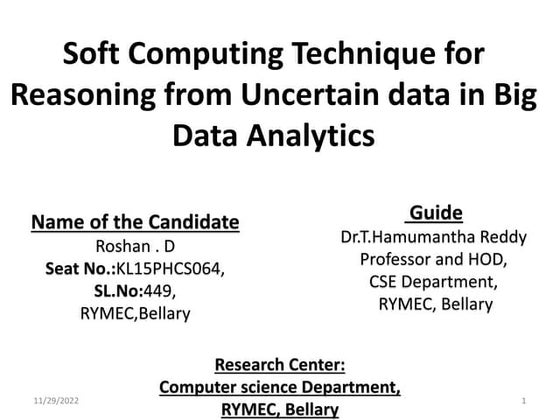 Soft Computing Technique for Reasoning from Uncertain data in Big Data Analytics

Name of the Candidate
Roshan . D
Seat No.:KL15PHCS064,
SL.No:449,
RYMEC,Bellary

Guide
Dr.T.Hamumantha Reddy
Professor and HOD,
CSE Department,
RYMEC, Bellary

Research Center:
Computer science Department,
RYMEC, Bellary

11/29/2022

1